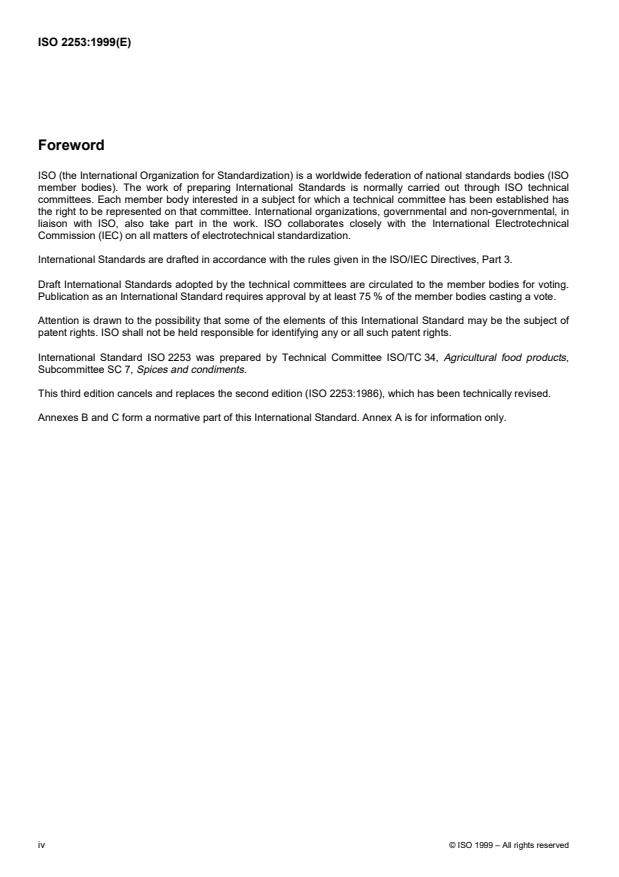 ISO 2253:1999(E)

Foreword

ISO (the International Organization for Standardization) is a worldwide federation of national standards bodies (ISO member bodies). The work of preparing International Standards is normally carried out through ISO technical committees. Each member body interested in a subject for which a technical committee has been established has the right to be represented on that committee. International organizations, governmental and non-governmental, in liaison with ISO, also take part in the work. ISO collaborates closely with the International Electrotechnical Commission (IEC) on all matters of electrotechnical standardization.

International Standards are drafted in accordance with the rules given in the ISO/IEC Directives, Part 3.

Draft International Standards adopted by the technical committees are circulated to the member bodies for voting. Publication as an International Standard requires approval by at least 75 % of the member bodies casting a vote.

Attention is drawn to the possibility that some of the elements of this International Standard may be the subject of patent rights. ISO shall not be held responsible for identifying any or all such patent rights.

International Standard ISO 2253 was prepared by Technical Committee ISO/TC 34, Agricultural food products, Subcommittee SC 7, Spices and condiments.

This third edition cancels and replaces the second edition (ISO 2253:1986), which has been technically revised.

Annexes B and C form a normative part of this International Standard. Annex A is for information only.

iv

© ISO 1999 – All rights reserved